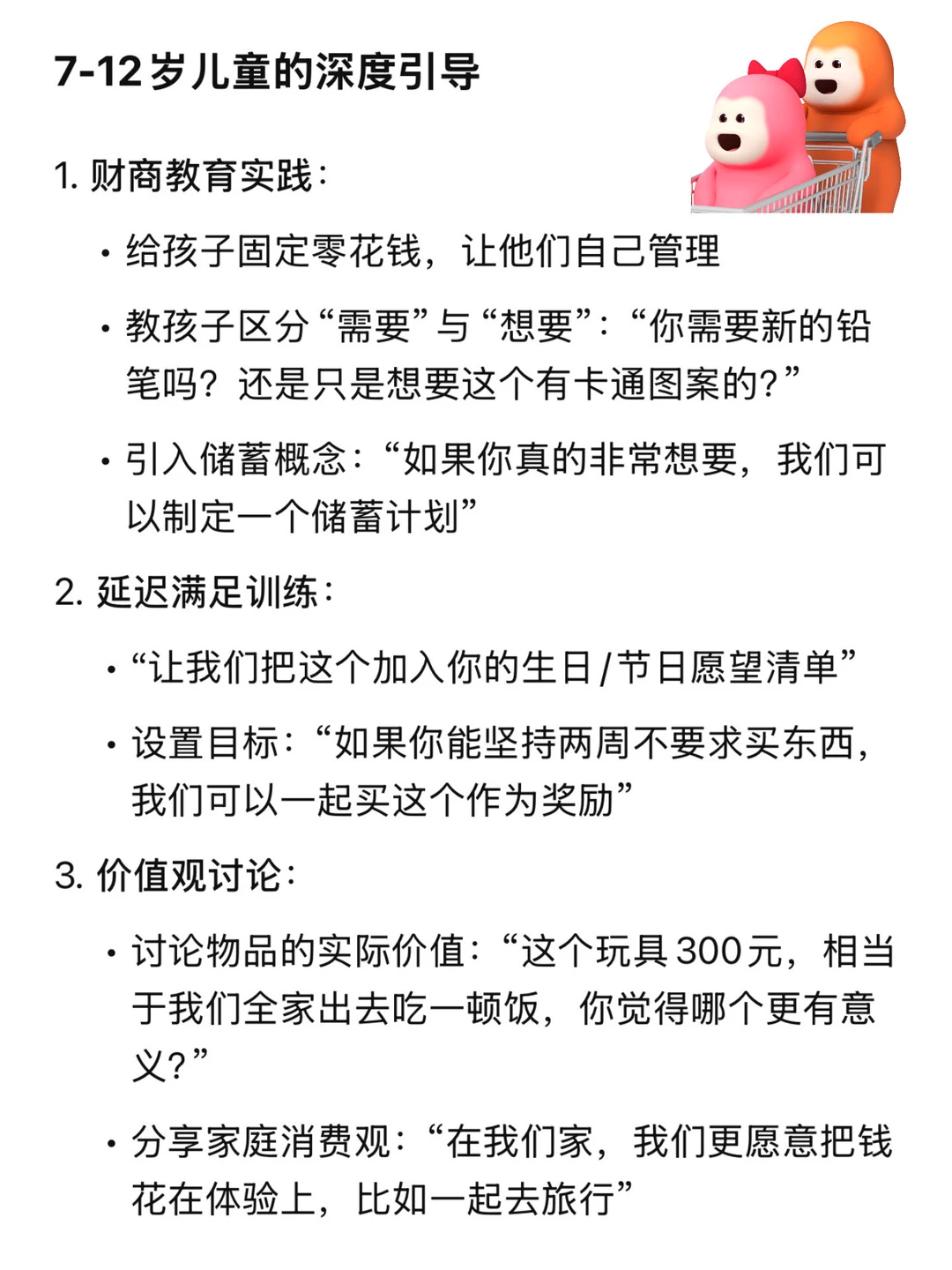 7-12岁儿童的深度引导

1. 财商教育实践：

• 给孩子固定零花钱，让他们自己管理

• 教孩子区分“需要”与“想要”：“你需要新的铅笔吗？还是只是想要这个有卡通图案的？”

• 引入储蓄概念：“如果你真的非常想要，我们可以制定一个储蓄计划”

2. 延迟满足训练：

• “让我们把这个加入你的生日/节日愿望清单”

• 设置目标：“如果你能坚持两周不要求买东西，我们可以一起买这个作为奖励”

3. 价值观讨论：

• 讨论物品的实际价值：“这个玩具300元，相当于我们全家出去吃一顿饭，你觉得哪个更有意义？”

• 分享家庭消费观：“在我们家，我们更愿意把钱花在体验上，比如一起去旅行”